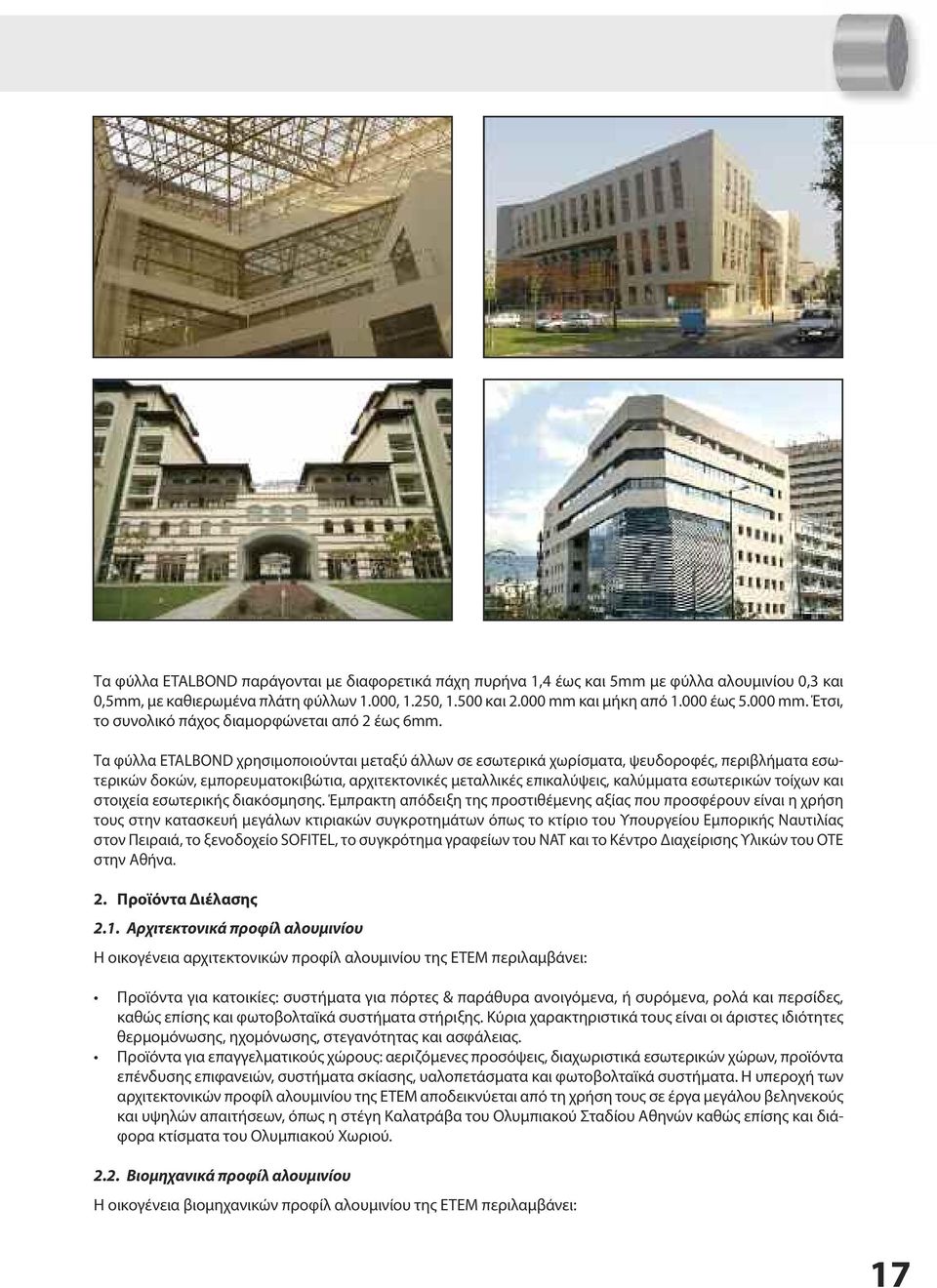 Τα φύλλα ETALBOND παράγονται με διαφορετικά πάχη πυρήνα 1,4 έως και 5mm με φύλλα αλουμινίου 0,3 και 0,5mm, με καθιερωμένα πλάτη φύλλων 1.000, 1.250, 1.500 και 2.000 mm και μήκη από 1.000 έως 5.000 mm. Έτσι, το συνολικό πάχος διαμορφώνεται από 2 έως 6mm.

Τα φύλλα ETALBOND χρησιμοποιούνται μεταξύ άλλων σε εσωτερικά χωρίσματα, ψευδοροφές, περιβλήματα εσωτερικών δοκών, εμπορευματοκιβώτια, αρχιτεκτονικές μεταλλικές επικαλύψεις, καλύμματα εσωτερικών τοίχων και στοιχεία εσωτερικής διακόσμησης. Έμπρακτη απόδειξη της προστιθέμενης αξίας που προσφέρουν είναι η χρήση τους στην κατασκευή μεγάλων κτιριακών συγκροτημάτων όπως το κτίριο του Υπουργείου Εμπορικής Ναυτιλίας στον Πειραιά, το ξενοδοχείο SOFITEL, το συγκρότημα γραφείων του ΝΑΤ και το Κέντρο Διαχείρισης Υλικών του ΟΤΕ στην Αθήνα.

2. Προϊόντα Διέλασης

2.1. Αρχιτεκτονικά προφίλ αλουμινίου

Η οικογένεια αρχιτεκτονικών προφίλ αλουμινίου της ΕΤΕΜ περιλαμβάνει:

• Προϊόντα για κατοικίες: συστήματα για πόρτες & παράθυρα ανοιγόμενα, ή συρόμενα, ρολά και περσίδες, καθώς επίσης και φωτοβολταϊκά συστήματα στήριξης. Κύρια χαρακτηριστικά τους είναι οι άριστες ιδιότητες θερμομόνωσης, ηχομόνωσης, στεγανότητας και ασφάλειας.
• Προϊόντα για επαγγελματικούς χώρους: αεριζόμενες προσόψεις, διαχωριστικά εσωτερικών χώρων, προϊόντα επένδυσης επιφανειών, συστήματα σκίασης, υαλοπετάσματα και φωτοβολταϊκά συστήματα. Η υπεροχή των αρχιτεκτονικών προφίλ αλουμινίου της ΕΤΕΜ αποδεικνύεται από τη χρήση τους σε έργα μεγάλου βεληνεκούς και υψηλών απαιτήσεων, όπως η στέγη Καλατράβα του Ολυμπιακού Σταδίου Αθηνών καθώς επίσης και διάφορα κτίσματα του Ολυμπιακού Χωριού.

2.2. Βιομηχανικά προφίλ αλουμινίου

Η οικογένεια βιομηχανικών προφίλ αλουμινίου της ΕΤΕΜ περιλαμβάνει:

17